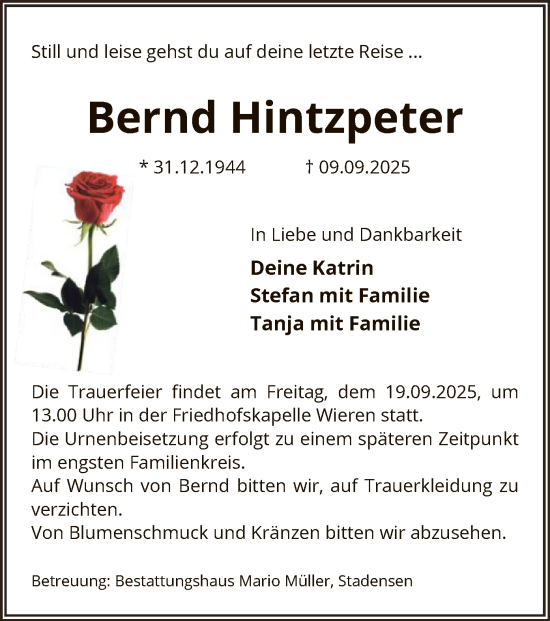 Still und leise gehst du auf deine letzte Reise ...

Bernd Hintzpeter

* 31.12.1944 † 09.09.2025

In Liebe und Dankbarkeit

Deine Katrin
Stefan mit Familie
Tanja mit Familie

Die Trauerfeier findet am Freitag, dem 19.09.2025, um 13.00 Uhr in der Friedhofskapelle Wieren statt.
Die Urnenbeisetzung erfolgt zu einem späteren Zeitpunkt im engsten Familienkreis.
Auf Wunsch von Bernd bitten wir, auf Trauerkleidung zu verzichten.
Von Blumenschmuck und Kränzen bitten wir abzusehen.

Betreuung: Bestattungshaus Mario Müller, Stadensen